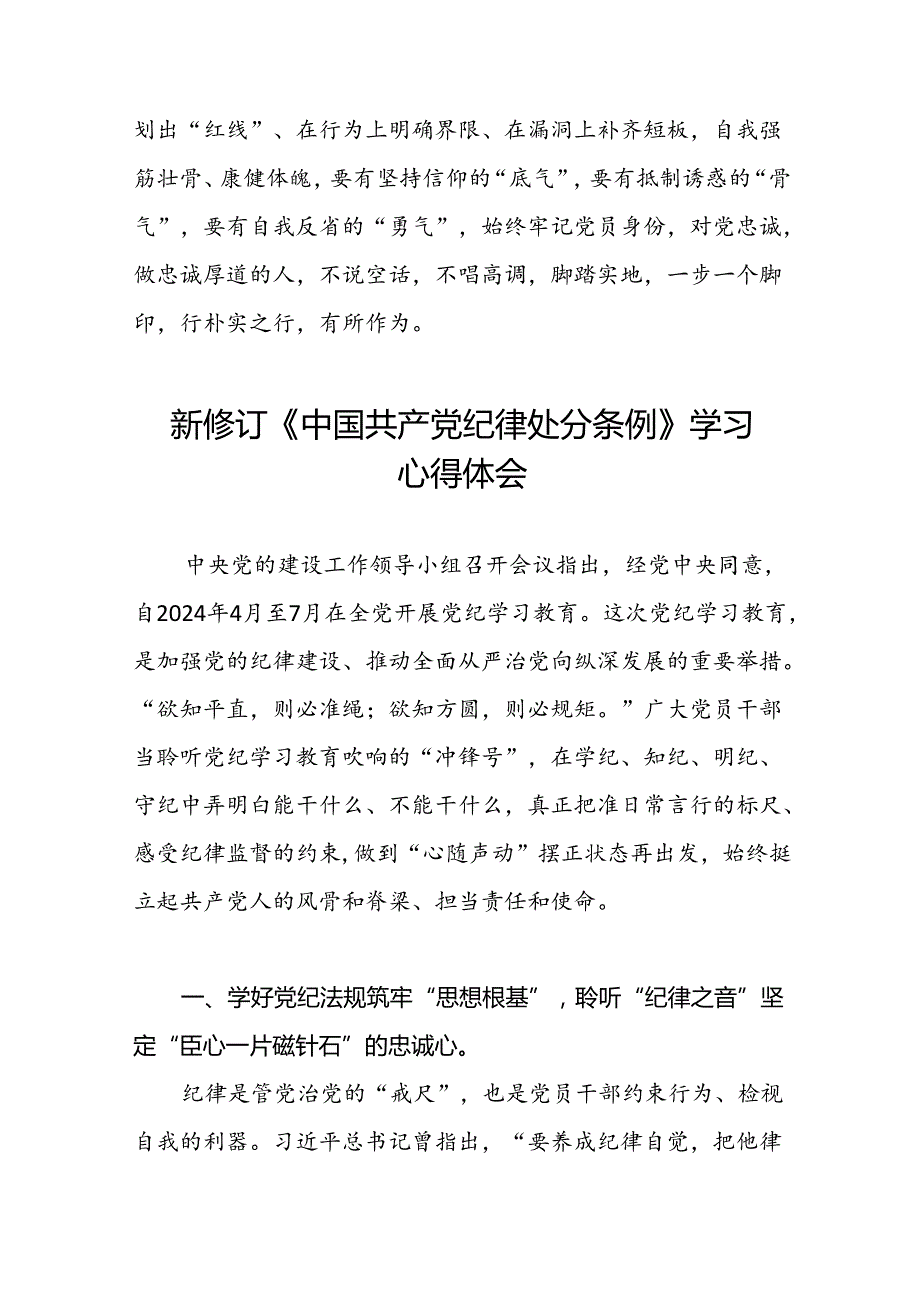 划出“红线”、在行为上明确界限、在漏洞上补齐短板，自我强筋壮骨、康健体魄，要有坚持信仰的“底气”，要有抵制诱惑的“骨气”，要有自我反省的“勇气”，始终牢记党员身份，对党忠诚，做忠诚厚道的人，不说空话，不唱高调，脚踏实地，一步一个脚印，行朴实之行，有所作为。

新修订《中国共产党纪律处分条例》学习心得体会

中央党的建设工作领导小组召开会议指出，经党中央同意，自2024年4月至7月在全党开展党纪学习教育。这次党纪学习教育，是加强党的纪律建设、推动全面从严治党向纵深发展的重要举措。“欲知平直，则必准绳；欲知方圆，则必规矩。”广大党员干部当聆听党纪学习教育吹响的“冲锋号”，在学纪、知纪、明纪、守纪中弄明白能干什么、不能干什么，真正把准日常言行的标尺、感受纪律监督的约束，做到“心随声动”摆正状态再出发，始终挺立起共产党人的风骨和脊梁、担当责任和使命。

一、学好党纪法规筑牢“思想根基”，聆听“纪律之音”坚定“臣心一片磁针石”的忠诚心。

纪律是管党治党的“戒尺”，也是党员干部约束行为、检视自我的利器。习近平总书记曾指出，“要养成纪律自觉，把他律